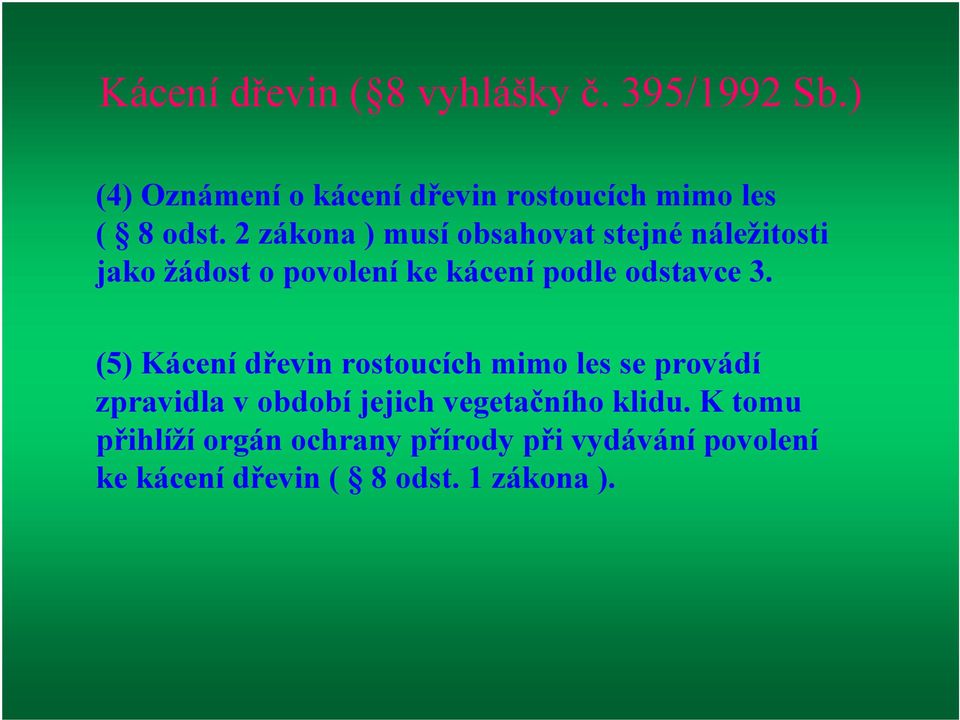 Kácení dřevin (§8 vyhlášky č. 395/1992 Sb.)

(4) Oznámení o kácení dřevin rostoucích mimo les ( § 8 odst. 2 zákona ) musí obsahovat stejné náležitosti jako žádost o povolení ke kácení podle odstavce 3.

(5) Kácení dřevin rostoucích mimo les se provádí zpravidla v období jejich vegetačního klidu. K tomu přihlíží orgán ochrany přírody při vydávání povolení ke kácení dřevin ( § 8 odst. 1 zákona ).